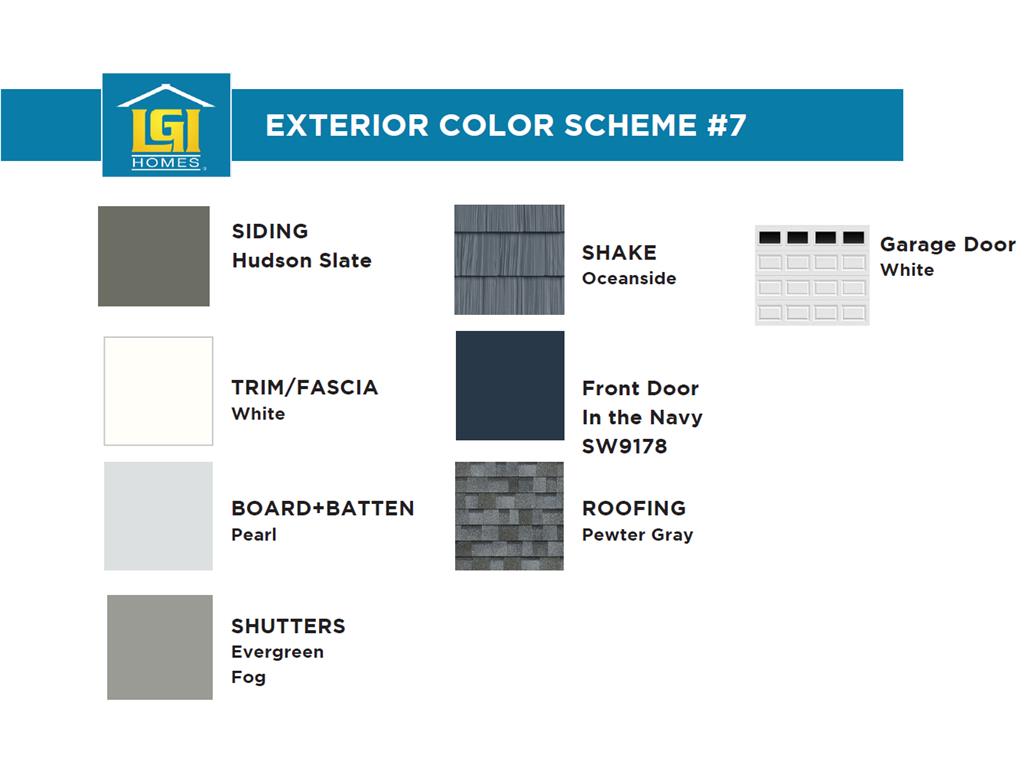 LGI
HOMES

EXTERIOR COLOR SCHEME #7

SIDING
Hudson Slate

TRIM/FASCIA
White

BOARD+BATTEN
Pearl

SHUTTERS
Evergreen
Fog

SHAKE
Oceanside

Front Door
In the Navy
SW9178

ROOFING
Pewter Gray

Garage Door
White